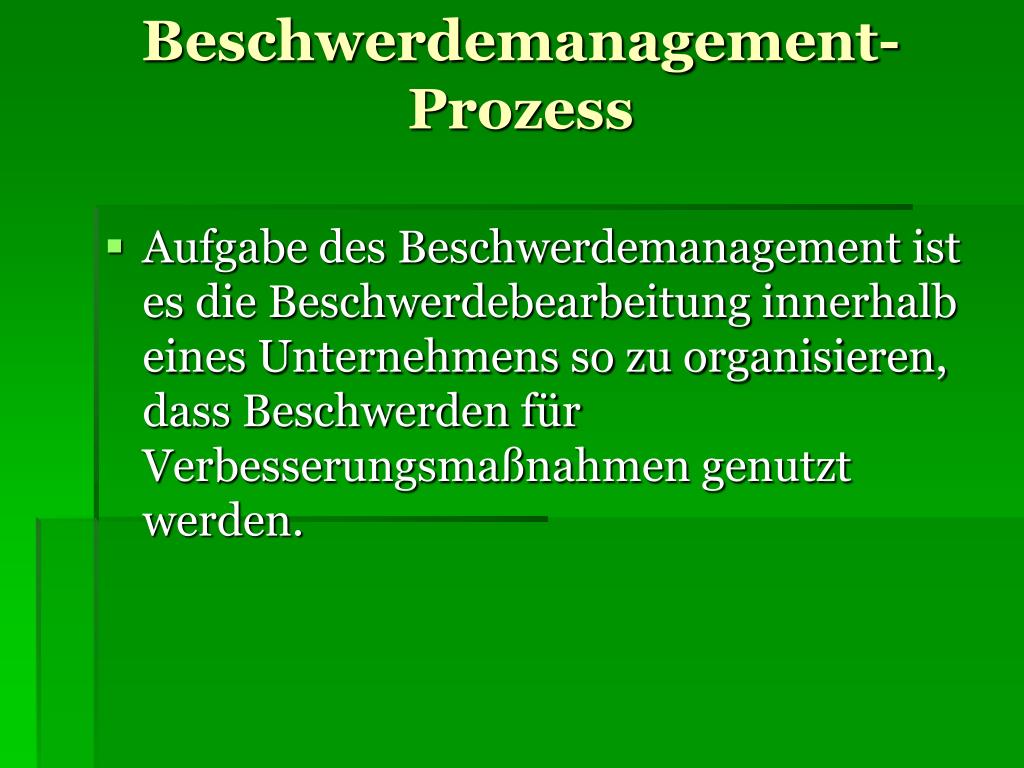 Beschwerdemanagement-Prozess

• Aufgabe des Beschwerdemanagement ist es die Beschwerdebearbeitung innerhalb eines Unternehmens so zu organisieren, dass Beschwerden für Verbesserungsmaßnahmen genutzt werden.